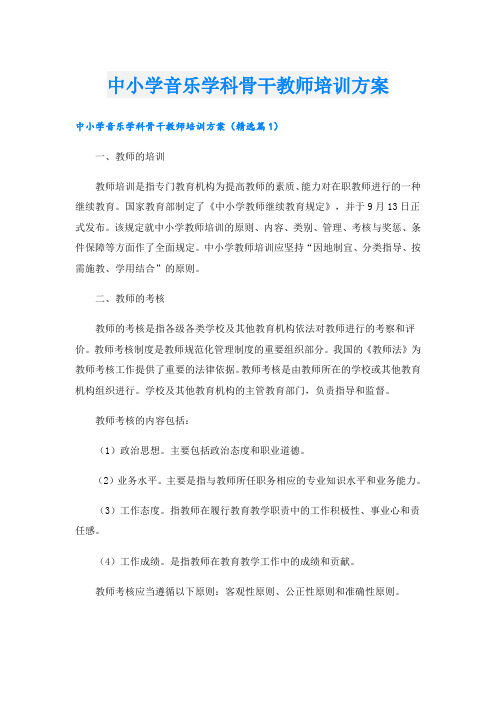 中小学音乐学科骨干教师培训方案

中小学音乐学科骨干教师培训方案（精选篇1）

一、教师的培训

教师培训是指专门教育机构为提高教师的素质、能力对在职教师进行的一种继续教育。国家教育部制定了《中小学教师继续教育规定》，并于9月13日正式发布。该规定就中小学教师培训的原则、内容、类别、管理、考核与奖惩、条件保障等方面作了全面规定。中小学教师培训应坚持“因地制宜、分类指导、按需施教、学用结合”的原则。

二、教师的考核

教师的考核是指各级各类学校及其他教育机构依法对教师进行的考察和评价。教师考核制度是教师规范化管理制度的重要组织部分。我国的《教师法》为教师考核工作提供了重要的法律依据。教师考核是由教师所在的学校或其他教育机构组织进行。学校及其他教育机构的主管教育部门，负责指导和监督。

教师考核的内容包括：

（1）政治思想。主要包括政治态度和职业道德。

（2）业务水平。主要是指与教师所任职务相应的专业知识水平和业务能力。

（3）工作态度。指教师在履行教育教学职责中的工作积极性、事业心和责任感。

（4）工作成绩。是指教师在教育教学工作中的成绩和贡献。

教师考核应当遵循以下原则：客观性原则、公正性原则和准确性原则。